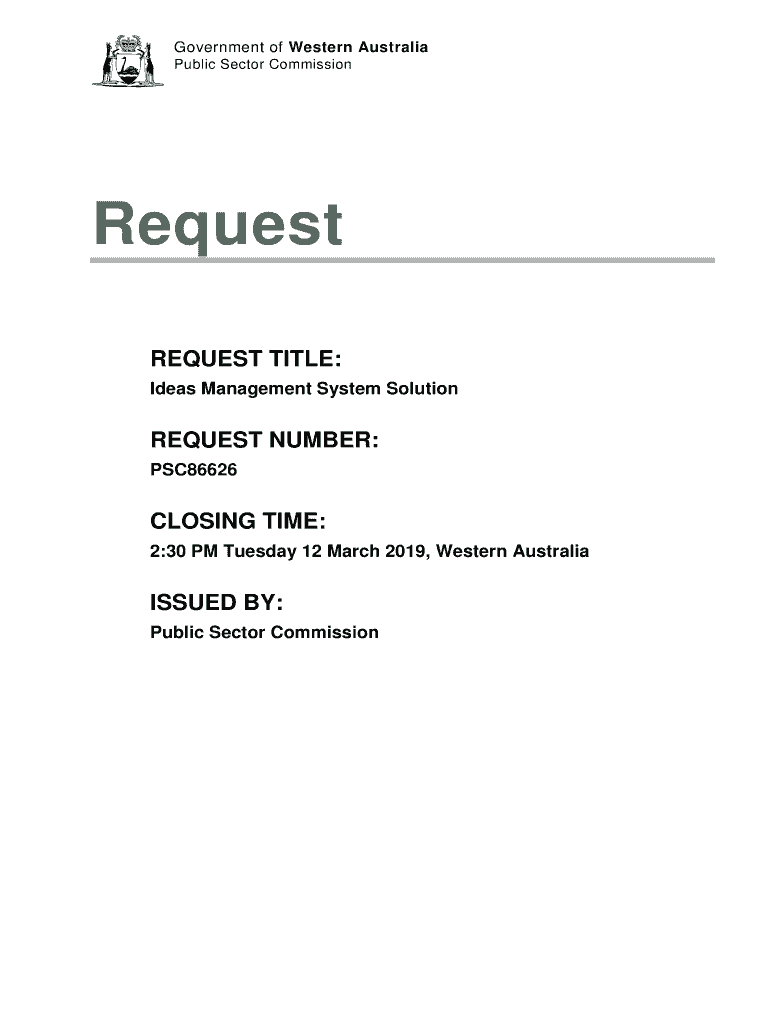 Government of Western Australia
Public Sector Commission

Request

REQUEST TITLE:
Ideas Management System Solution

REQUEST NUMBER:
PSC86626

CLOSING TIME:
2:30 PM Tuesday 12 March 2019, Western Australia

ISSUED BY:
Public Sector Commission